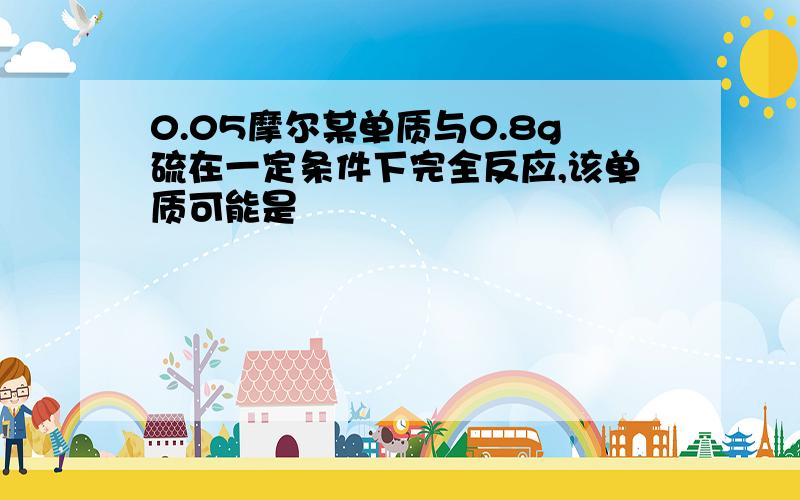 0.05摩尔某单质与0.8g硫在一定条件下完全反应,该单质可能是